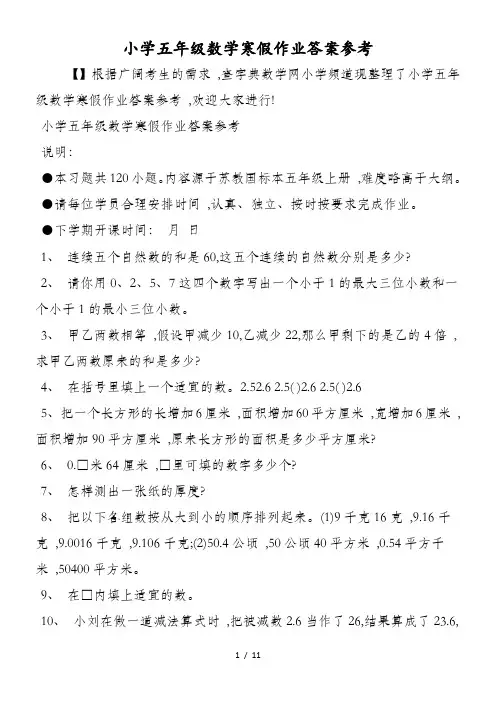 小学五年级数学寒假作业答案参考

【】根据广阔考生的需求，查字典数学网小学频道现整理了小学五年级数学寒假作业答案参考，欢迎大家进行!

小学五年级数学寒假作业答案参考

说明：

●本习题共120小题。内容源于苏教国标本五年级上册，难度略高于大纲。

●请每位学员合理安排时间，认真、独立、按时按要求完成作业。

●下学期开课时间：　月　日

1、　连续五个自然数的和是60,这五个连续的自然数分别是多少?

2、　请你用0、2、5、7这四个数字写出一个小于1的最大三位小数和一个小于1的最小三位小数。

3、　甲乙两数相等，假设甲减少10,乙减少22,那么甲剩下的是乙的4倍，求甲乙两数原来的和是多少?

4、　在括号里填上一个适宜的数。2.52.6 2.5( )2.6 2.5( )2.6

5、把一个长方形的长增加6厘米，面积增加60平方厘米，宽增加6厘米，面积增加90平方厘米，原来长方形的面积是多少平方厘米?

6、　0.□米64厘米，□里可填的数字多少个?

7、　怎样测出一张纸的厚度?

8、　把以下各组数按从大到小的顺序排列起来。(1)9千克16克，9.16千克，9.0016千克，9.106千克;(2)50.4公顷，50公顷40平方米，0.54平方千米，50400平方米。

9、　在□内填上适宜的数。

10、　小刘在做一道减法算式时，把被减数2.6当作了26,结果算成了23.6,

1 / 11